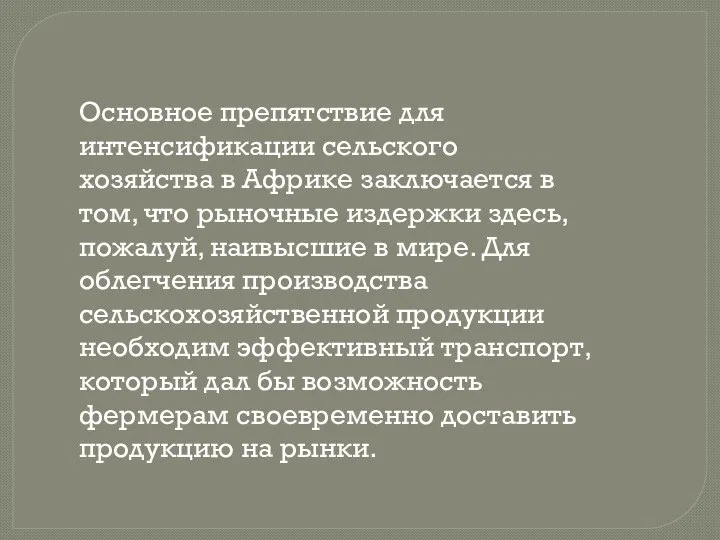 Основное препятствие для интенсификации сельского хозяйства в Африке заключается в том, что рыночные издержки здесь, пожалуй, наивысшие в мире. Для облегчения производства сельскохозяйственной продукции необходим эффективный транспорт, который дал бы возможность фермерам своевременно доставить продукцию на рынки.